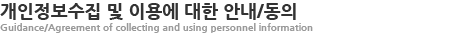 개인정보수집 및 이용에 대한 안내/동의
Guidance/Agreement of collecting and using personnel information